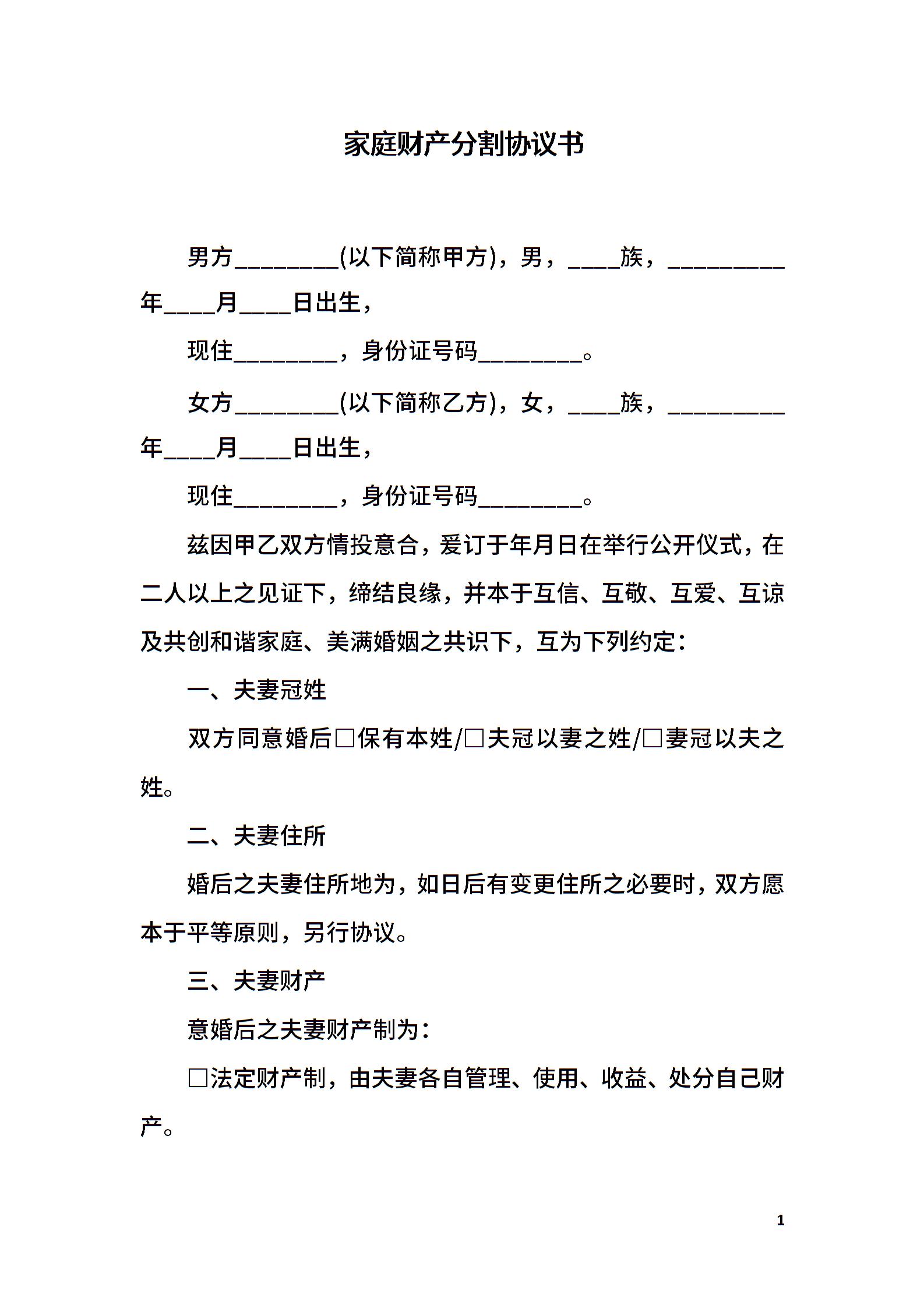 家庭财产分割协议书

男方________(以下简称甲方)，男，____族，_________年____月____日出生，

现住________，身份证号码________。

女方________(以下简称乙方)，女，____族，_________年____月____日出生，

现住________，身份证号码________。

兹因甲乙双方情投意合，爰订于年月日在举行公开仪式，在二人以上之见证下，缔结良缘，并本于互信、互敬、互爱、互谅及共创和谐家庭、美满婚姻之共识下，互为下列约定：

一、夫妻冠姓

双方同意婚后□保有本姓/□夫冠以妻之姓/□妻冠以夫之姓。

二、夫妻住所

婚后之夫妻住所地为，如日后有变更住所之必要时，双方愿本于平等原则，另行协议。

三、夫妻财产

意婚后之夫妻财产制为：

□法定财产制，由夫妻各自管理、使用、收益、处分自己财产。

1